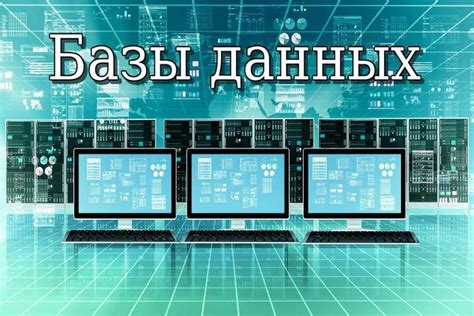 Базы данных